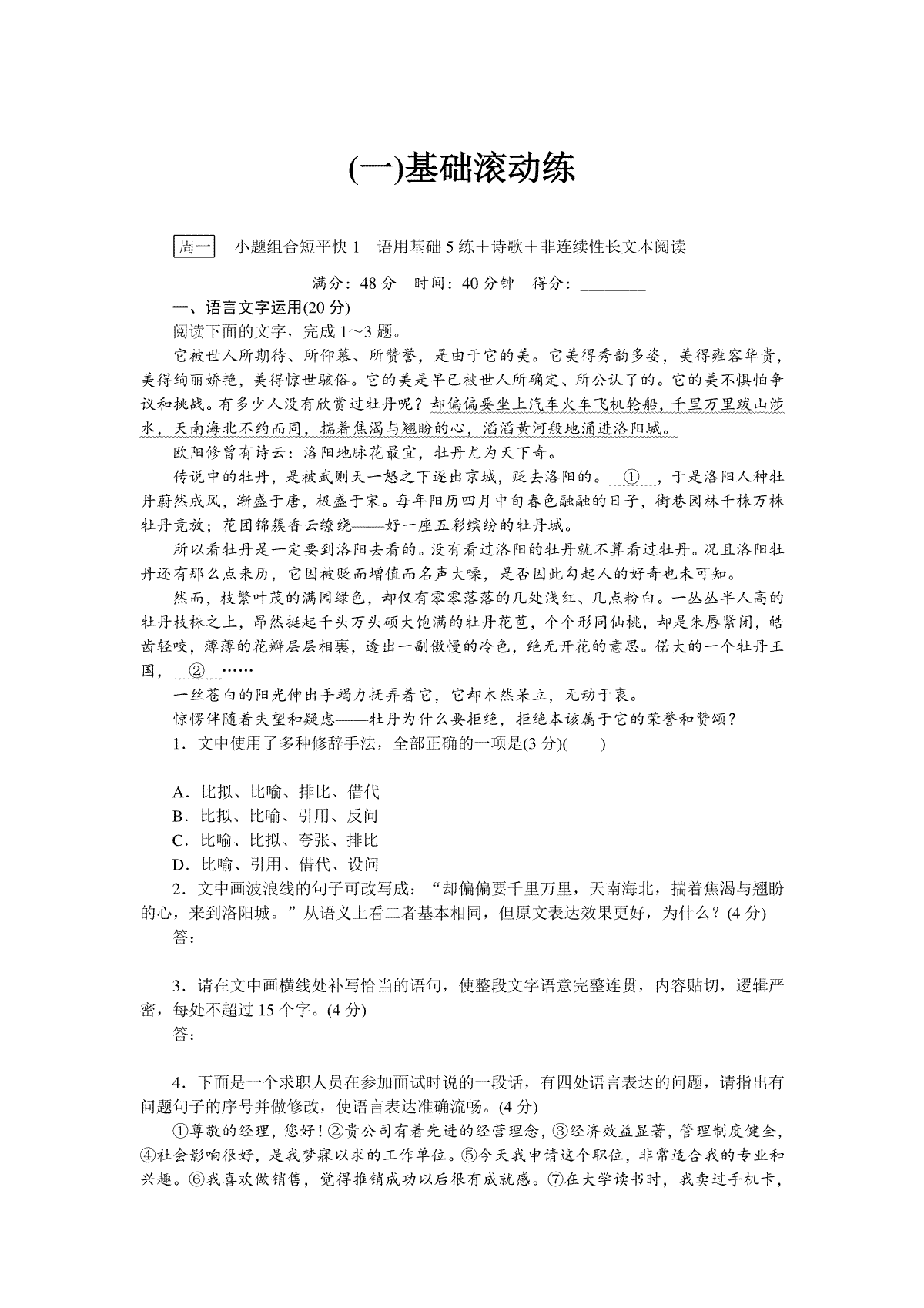 (一)基础滚动练

周一　小题组合短平快 1　语用基础 5 练＋诗歌＋非连续性长文本阅读

满分：48 分　时间：40 分钟　得分：________

一、语言文字运用(20 分)

阅读下面的文字，完成 1～3 题。

它被世人所期待、所仰慕、所赞誉，是由于它的美。它美得秀韵多姿，美得雍容华贵，美得绚丽娇艳，美得惊世骇俗。它的美是早已被世人所确定、所公认了的。它的美不惧怕争议和挑战。有多少人没有欣赏过牡丹呢？却偏偏要坐上汽车火车飞机轮船，千里万里跋山涉水，天南海北不约而同，揣着焦渴与翘盼的心，滔滔黄河般地涌进洛阳城。

欧阳修曾有诗云：洛阳地脉花最宜，牡丹尤为天下奇。

传说中的牡丹，是被武则天一怒之下逐出京城，贬去洛阳的。　①　，于是洛阳人种牡丹蔚然成风，渐盛于唐，极盛于宋。每年阳历四月中旬春色融融的日子，街巷园林千株万株牡丹竞放；花团锦簇香云缭绕——好一座五彩缤纷的牡丹城。

所以看牡丹是一定要到洛阳去看的。没有看过洛阳的牡丹就不算看过牡丹。况且洛阳牡丹还有那么点来历，它因被贬而增值而名声大噪，是否因此勾起人的好奇也未可知。

然而，枝繁叶茂的满园绿色，却仅有零零落落的几处浅红、几点粉白。一丛丛半人高的牡丹枝株之上，昂然挺起千头万头硕大饱满的牡丹花苞，个个形同仙桃，却是朱唇紧闭，皓齿轻咬，薄薄的花瓣层层相裹，透出一副傲慢的冷色，绝无开花的意思。偌大的一个牡丹王国，　②　……

一丝苍白的阳光伸出手竭力抚弄着它，它却木然呆立，无动于衷。

惊愕伴随着失望和疑虑——牡丹为什么要拒绝，拒绝本该属于它的荣誉和赞颂？

1．文中使用了多种修辞手法，全部正确的一项是(3 分)(　　)

A．比拟、比喻、排比、借代
B．比拟、比喻、引用、反问
C．比喻、比拟、夸张、排比
D．比喻、引用、借代、设问

2．文中画波浪线的句子可改写成：“却偏偏要千里万里，天南海北，揣着焦渴与翘盼的心，来到洛阳城。”从语义上看二者基本相同，但原文表达效果更好，为什么？(4 分)

答：

3．请在文中画横线处补写恰当的语句，使整段文字语意完整连贯，内容贴切，逻辑严密，每处不超过 15 个字。(4 分)

答：

4．下面是一个求职人员在参加面试时说的一段话，有四处语言表达的问题，请指出有问题句子的序号并做修改，使语言表达准确流畅。(4 分)

①尊敬的经理，您好！②贵公司有着先进的经营理念，③经济效益显著，管理制度健全，④社会影响很好，是我梦寐以求的工作单位。⑤今天我申请这个职位，非常适合我的专业和兴趣。⑥我喜欢做销售，觉得推销成功以后很有成就感。⑦在大学读书时，我卖过手机卡，